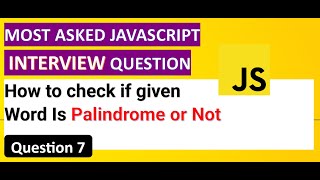 MOST ASKED JAVASCRIPT
INTERVIEW QUESTION

JS

How to check if given Word Is Palindrome or Not

Question 7